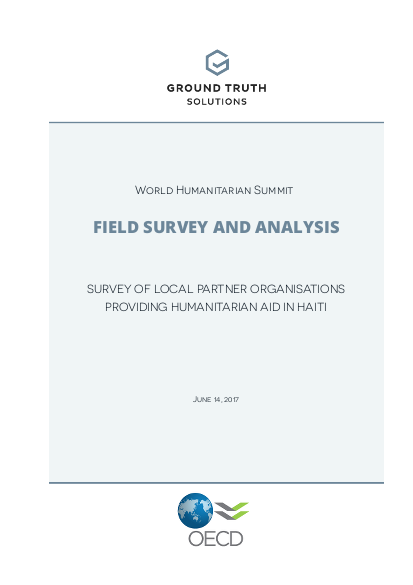 GROUND TRUTH
SOLUTIONS

World Humanitarian Summit

FIELD SURVEY AND ANALYSIS

SURVEY OF LOCAL PARTNER ORGANISATIONS PROVIDING HUMANITARIAN AID IN HAITI

June 14, 2017

OECD